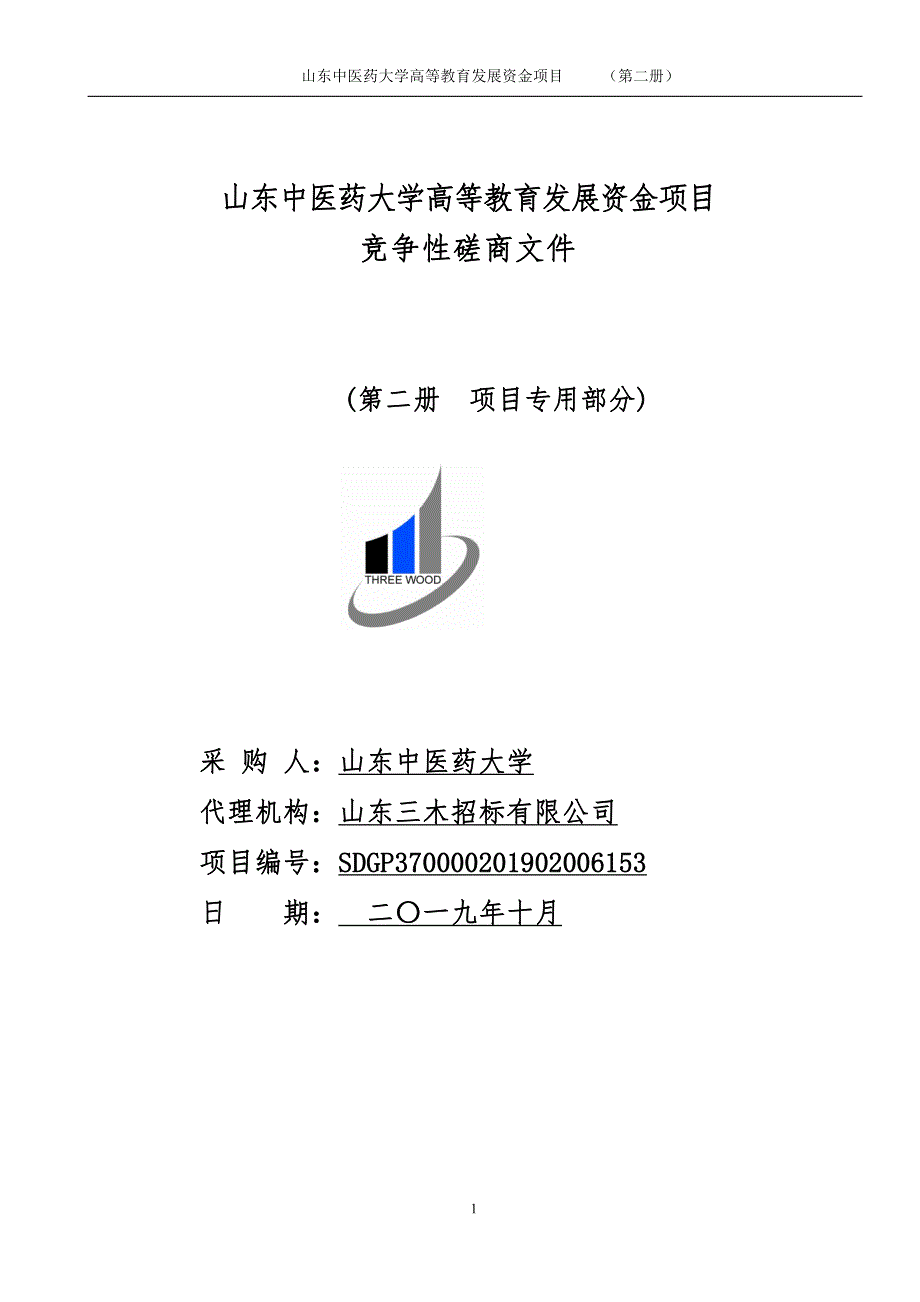 山东中医药大学高等教育发展资金项目　　（第二册）

山东中医药大学高等教育发展资金项目
竞争性磋商文件

（第二册　项目专用部分）

THREE WOOD

采 购 人：山东中医药大学
代理机构：山东三木招标有限公司
项目编号：SDGP370000201902006153
日　　期：　二〇一九年十月

1